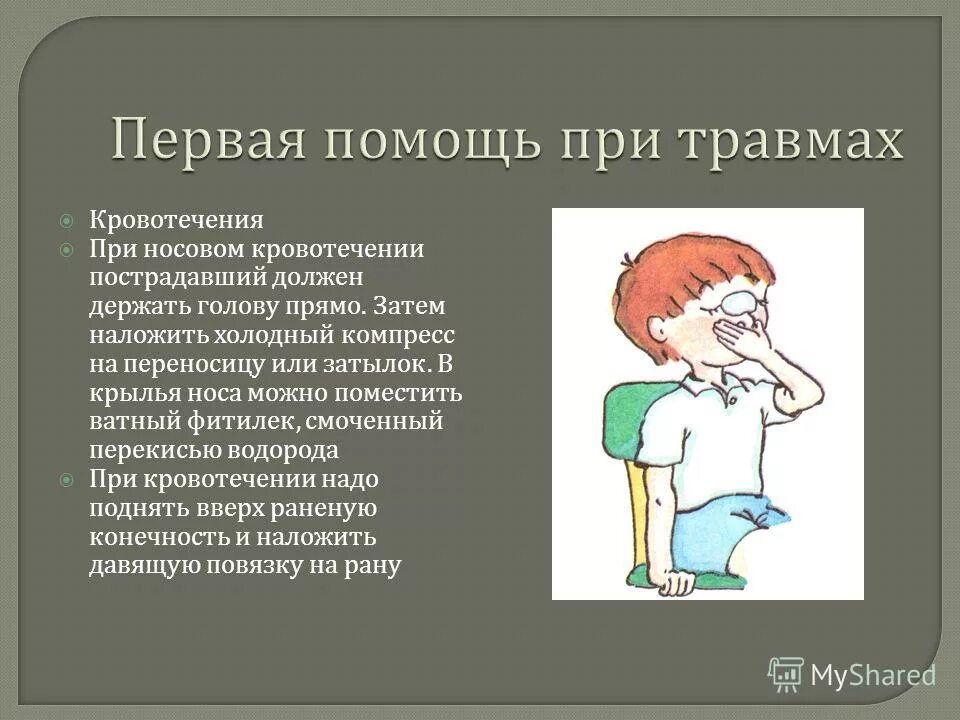 Первая помощь при травмах

Кровотечения

При носовом кровотечении пострадавший должен держать голову прямо. Затем наложить холодный компресс на переносицу или затылок. В крылья носа можно поместить ватный фитилек, смоченный перекисью водорода

При кровотечении надо поднять вверх раненую конечность и наложить давящую повязку на рану

MyShared